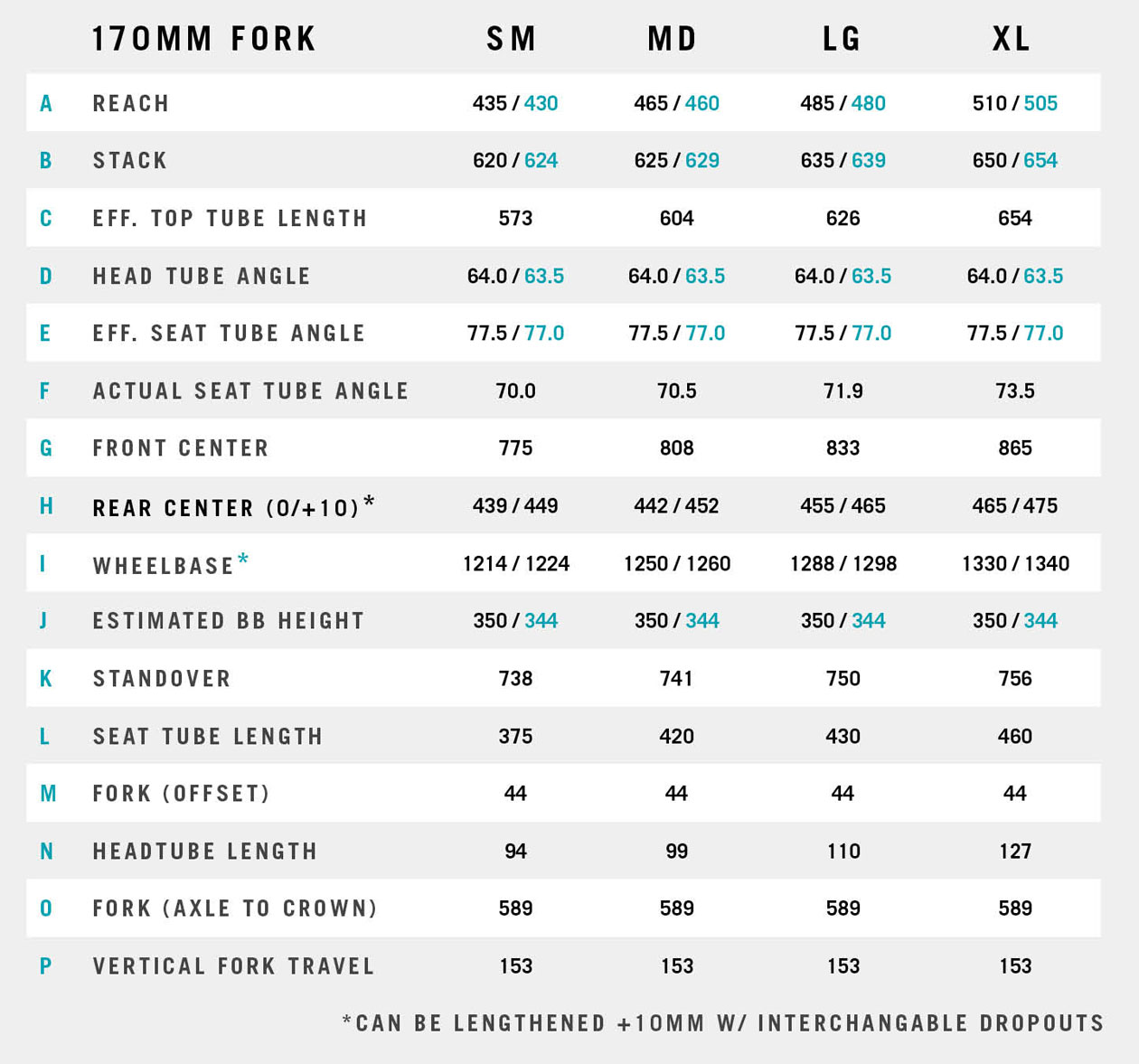 |  | 170MM FORK | SM | MD | LG | XL |
|---|---|---|---|---|---|
| A | REACH | 435 / 430 | 465 / 460 | 485 / 480 | 510 / 505 |
| B | STACK | 620 / 624 | 625 / 629 | 635 / 639 | 650 / 654 |
| C | EFF. TOP TUBE LENGTH | 573 | 604 | 626 | 654 |
| D | HEAD TUBE ANGLE | 64.0 / 63.5 | 64.0 / 63.5 | 64.0 / 63.5 | 64.0 / 63.5 |
| E | EFF. SEAT TUBE ANGLE | 77.5 / 77.0 | 77.5 / 77.0 | 77.5 / 77.0 | 77.5 / 77.0 |
| F | ACTUAL SEAT TUBE ANGLE | 70.0 | 70.5 | 71.9 | 73.5 |
| G | FRONT CENTER | 775 | 808 | 833 | 865 |
| H | REAR CENTER (0/+10)* | 439 / 449 | 442 / 452 | 455 / 465 | 465 / 475 |
| I | WHEELBASE* | 1214 / 1224 | 1250 / 1260 | 1288 / 1298 | 1330 / 1340 |
| J | ESTIMATED BB HEIGHT | 350 / 344 | 350 / 344 | 350 / 344 | 350 / 344 |
| K | STANDOVER | 738 | 741 | 750 | 756 |
| L | SEAT TUBE LENGTH | 375 | 420 | 430 | 460 |
| M | FORK (OFFSET) | 44 | 44 | 44 | 44 |
| N | HEADTUBE LENGTH | 94 | 99 | 110 | 127 |
| O | FORK (AXLE TO CROWN) | 589 | 589 | 589 | 589 |
| P | VERTICAL FORK TRAVEL | 153 | 153 | 153 | 153 |

*CAN BE LENGTHENED +10MM W/ INTERCHANGABLE DROPOUTS